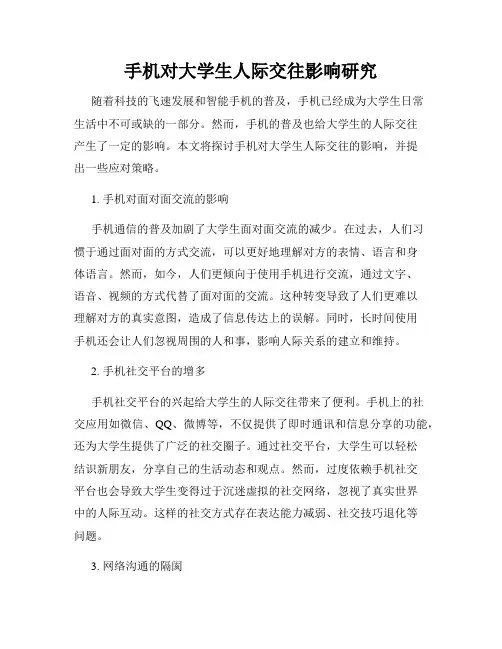 手机对大学生人际交往影响研究

随着科技的飞速发展和智能手机的普及，手机已经成为大学生日常生活中不可或缺的一部分。然而，手机的普及也给大学生的人际交往产生了一定的影响。本文将探讨手机对大学生人际交往的影响，并提出一些应对策略。

1. 手机对面对面交流的影响

手机通信的普及加剧了大学生面对面交流的减少。在过去，人们习惯于通过面对面的方式交流，可以更好地理解对方的表情、语言和身体语言。然而，如今，人们更倾向于使用手机进行交流，通过文字、语音、视频的方式代替了面对面的交流。这种转变导致了人们更难以理解对方的真实意图，造成了信息传达上的误解。同时，长时间使用手机还会让人们忽视周围的人和事，影响人际关系的建立和维持。

2. 手机社交平台的增多

手机社交平台的兴起给大学生的人际交往带来了便利。手机上的社交应用如微信、QQ、微博等，不仅提供了即时通讯和信息分享的功能，还为大学生提供了广泛的社交圈子。通过社交平台，大学生可以轻松结识新朋友，分享自己的生活动态和观点。然而，过度依赖手机社交平台也会导致大学生变得过于沉迷虚拟的社交网络，忽视了真实世界中的人际互动。这样的社交方式存在表达能力减弱、社交技巧退化等问题。

3. 网络沟通的隔阂